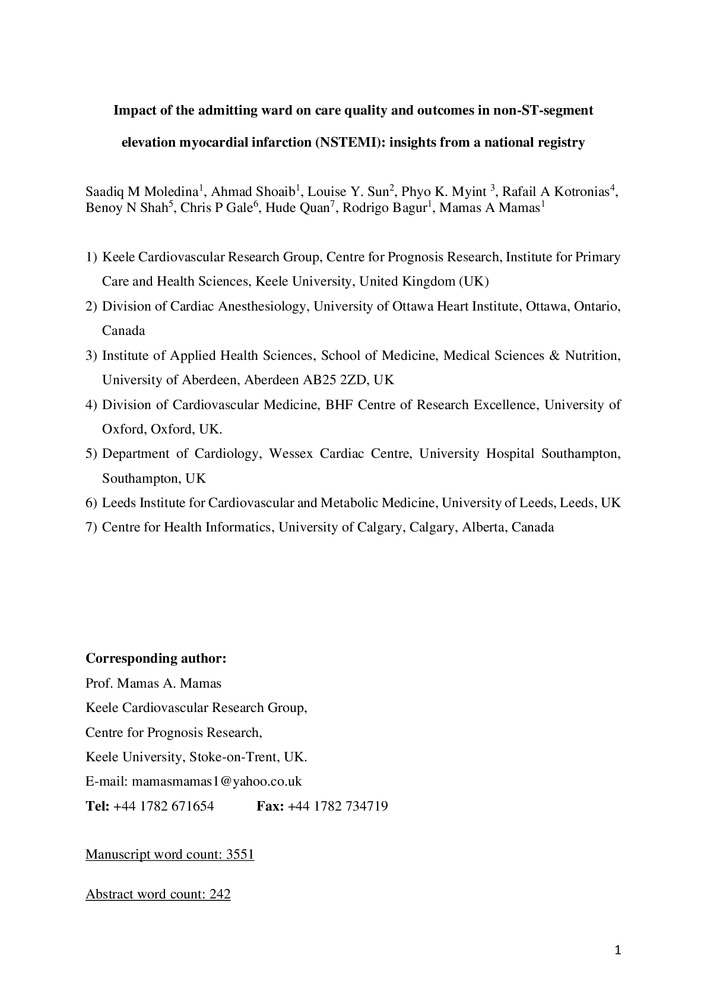 Impact of the admitting ward on care quality and outcomes in non-ST-segment elevation myocardial infarction (NSTEMI): insights from a national registry

Saadiq M Moledina$^1$, Ahmad Shoaib$^1$, Louise Y. Sun$^2$, Phyo K. Myint $^3$, Rafail A Kotronias$^4$, Benoy N Shah$^5$, Chris P Gale$^6$, Hude Quan$^7$, Rodrigo Bagur$^1$, Mamas A Mamas$^1$

1) Keele Cardiovascular Research Group, Centre for Prognosis Research, Institute for Primary Care and Health Sciences, Keele University, United Kingdom (UK)
2) Division of Cardiac Anesthesiology, University of Ottawa Heart Institute, Ottawa, Ontario, Canada
3) Institute of Applied Health Sciences, School of Medicine, Medical Sciences & Nutrition, University of Aberdeen, Aberdeen AB25 2ZD, UK
4) Division of Cardiovascular Medicine, BHF Centre of Research Excellence, University of Oxford, Oxford, UK.
5) Department of Cardiology, Wessex Cardiac Centre, University Hospital Southampton, Southampton, UK
6) Leeds Institute for Cardiovascular and Metabolic Medicine, University of Leeds, Leeds, UK
7) Centre for Health Informatics, University of Calgary, Calgary, Alberta, Canada

Corresponding author:
Prof. Mamas A. Mamas
Keele Cardiovascular Research Group,
Centre for Prognosis Research,
Keele University, Stoke-on-Trent, UK.
E-mail: mamasmamas1@yahoo.co.uk
Tel: +44 1782 671654 Fax: +44 1782 734719

Manuscript word count: 3551

Abstract word count: 242

1